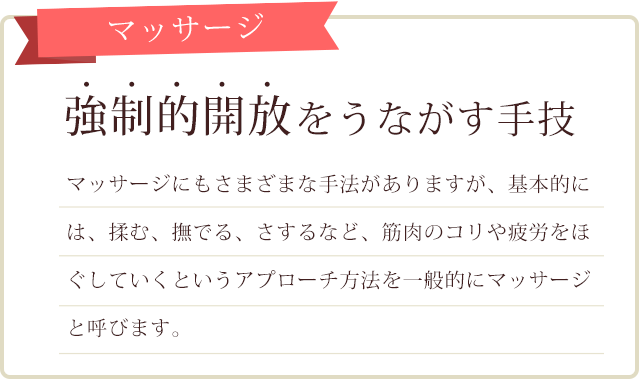 マッサージ

強制的開放をうながす手技

マッサージにもさまざまな手法がありますが、基本的には、揉む、撫でる、さするなど、筋肉のコリや疲労をほぐしていくというアプローチ方法を一般的にマッサージと呼びます。